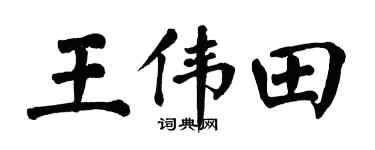 王伟田

词典网